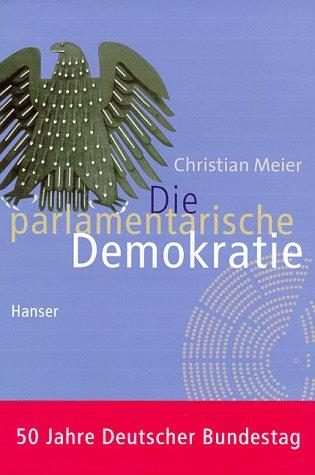 Christian Meier

Die parlamentarische Demokratie

Hanser

50 Jahre Deutscher Bundestag